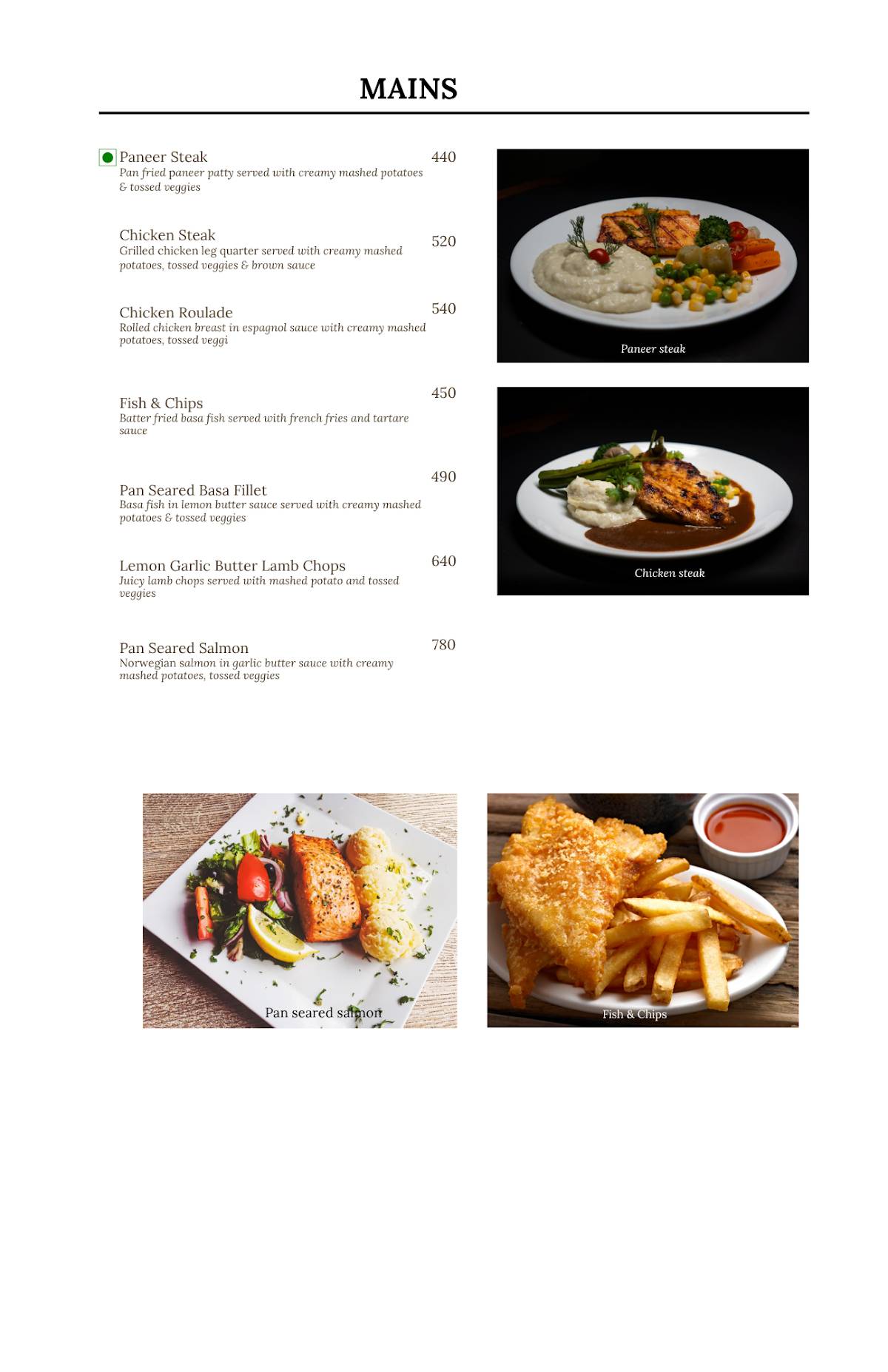 MAINS

Paneer Steak 440
Pan fried paneer patty served with creamy mashed potatoes & tossed veggies

Chicken Steak 520
Grilled chicken leg quarter served with creamy mashed potatoes, tossed veggies & brown sauce

Chicken Roulade 540
Rolled chicken breast in espagnol sauce with creamy mashed potatoes, tossed veggi

Fish & Chips 450
Batter fried basa fish served with french fries and tartare sauce

Pan Seared Basa Fillet 490
Basa fish in lemon butter sauce served with creamy mashed potatoes & tossed veggies

Lemon Garlic Butter Lamb Chops 640
Juicy lamb chops served with mashed potato and tossed veggies

Pan Seared Salmon 780
Norwegian salmon in garlic butter sauce with creamy mashed potatoes, tossed veggies

Paneer steak

Chicken steak

Pan seared salmon

Fish & Chips